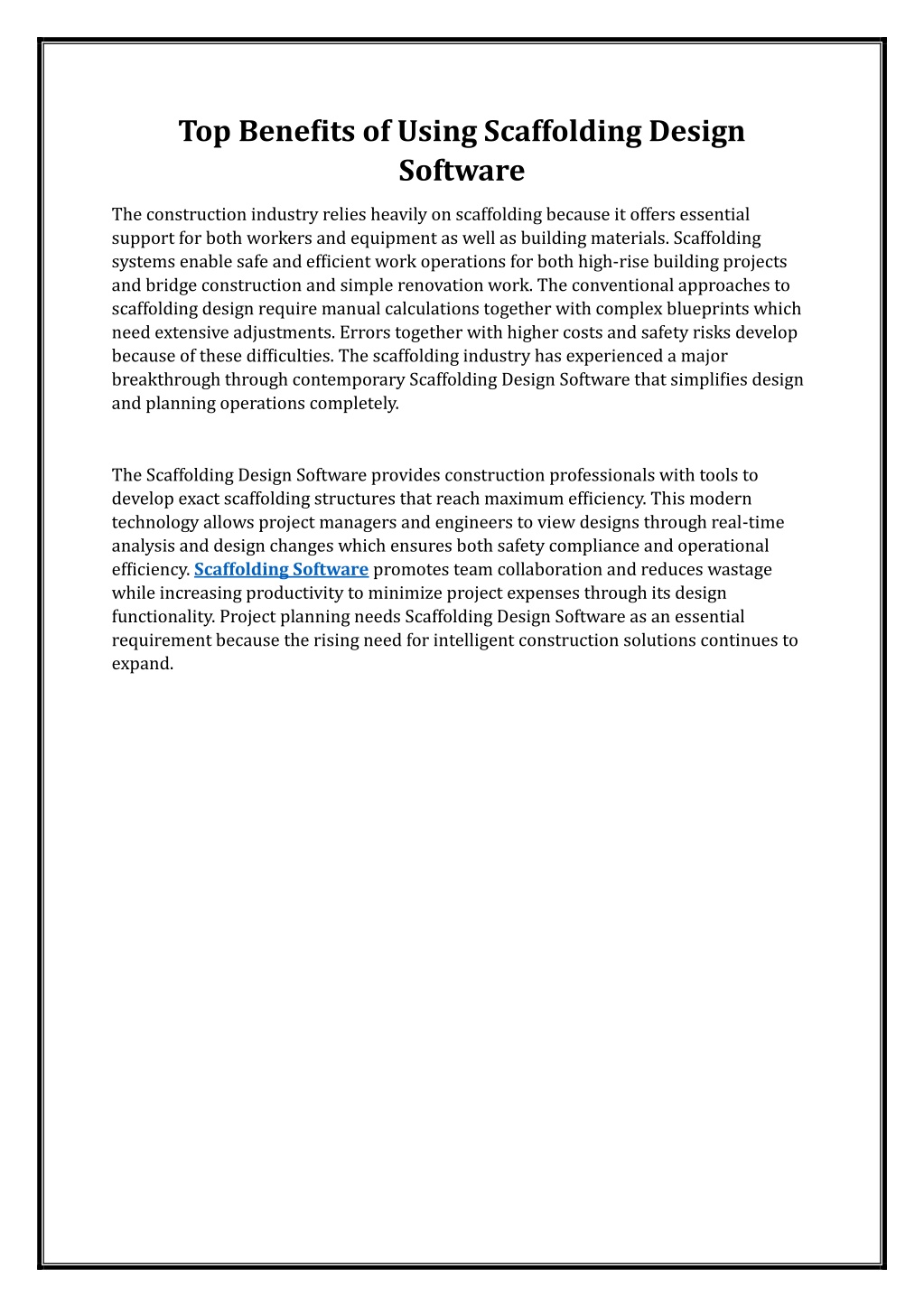 Top Benefits of Using Scaffolding Design Software

The construction industry relies heavily on scaffolding because it offers essential support for both workers and equipment as well as building materials. Scaffolding systems enable safe and efficient work operations for both high-rise building projects and bridge construction and simple renovation work. The conventional approaches to scaffolding design require manual calculations together with complex blueprints which need extensive adjustments. Errors together with higher costs and safety risks develop because of these difficulties. The scaffolding industry has experienced a major breakthrough through contemporary Scaffolding Design Software that simplifies design and planning operations completely.

The Scaffolding Design Software provides construction professionals with tools to develop exact scaffolding structures that reach maximum efficiency. This modern technology allows project managers and engineers to view designs through real-time analysis and design changes which ensures both safety compliance and operational efficiency. Scaffolding Software promotes team collaboration and reduces wastage while increasing productivity to minimize project expenses through its design functionality. Project planning needs Scaffolding Design Software as an essential requirement because the rising need for intelligent construction solutions continues to expand.